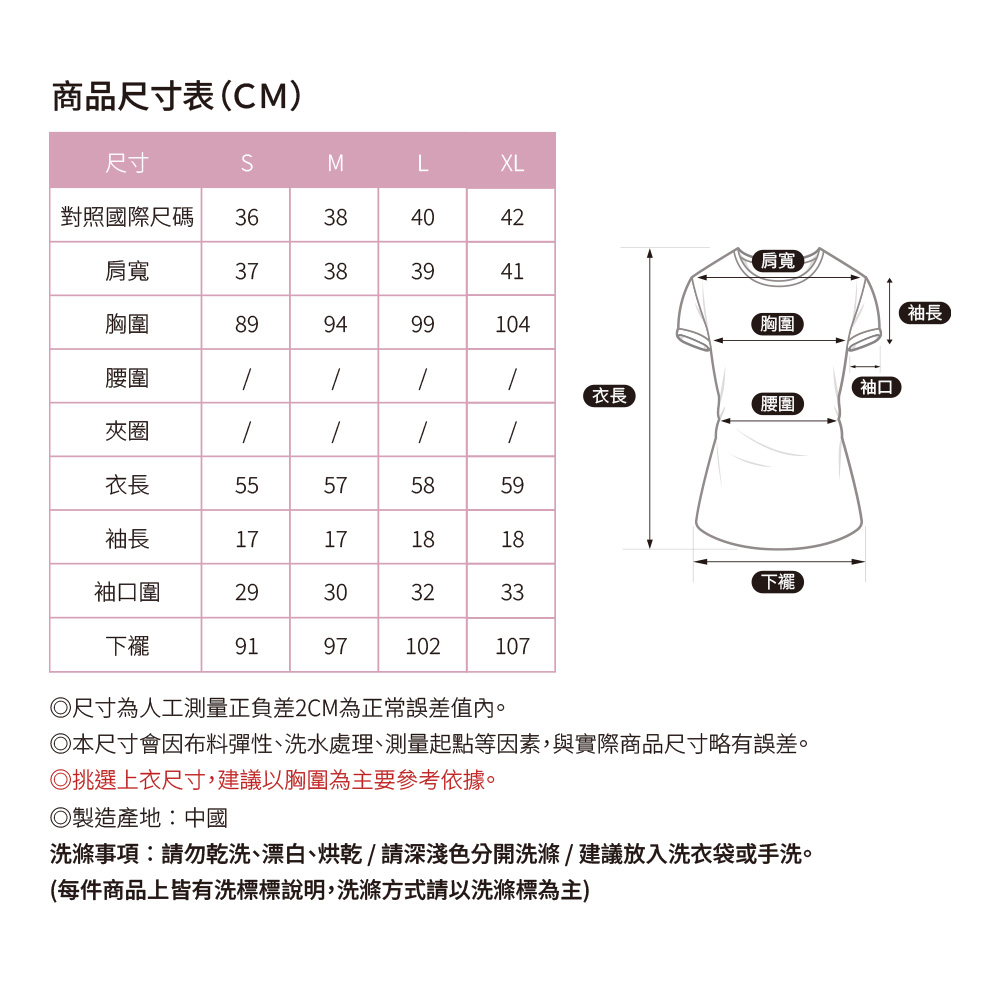 商品尺寸表(CM)

| 尺寸 | S | M | L | XL |
|---|---|---|---|---|
| 對照國際尺碼 | 36 | 38 | 40 | 42 |
| 肩寬 | 37 | 38 | 39 | 41 |
| 胸圍 | 89 | 94 | 99 | 104 |
| 腰圍 | / | / | / | / |
| 夾圈 | / | / | / | / |
| 衣長 | 55 | 57 | 58 | 59 |
| 袖長 | 17 | 17 | 18 | 18 |
| 袖口圍 | 29 | 30 | 32 | 33 |
| 下襬 | 91 | 97 | 102 | 107 |

肩寬
袖長
胸圍
袖口
衣長
腰圍
下襬

◎尺寸為人工測量正負差2CM為正常誤差值內。
◎本尺寸會因布料彈性、洗水處理、測量起點等因素,與實際商品尺寸略有誤差。
◎挑選上衣尺寸,建議以胸圍為主要參考依據。
◎製造產地:中國
洗滌事項:請勿乾洗、漂白、烘乾 / 請深淺色分開洗滌 / 建議放入洗衣袋或手洗。
(每件商品上皆有洗標標說明,洗滌方式請以洗滌標為主)